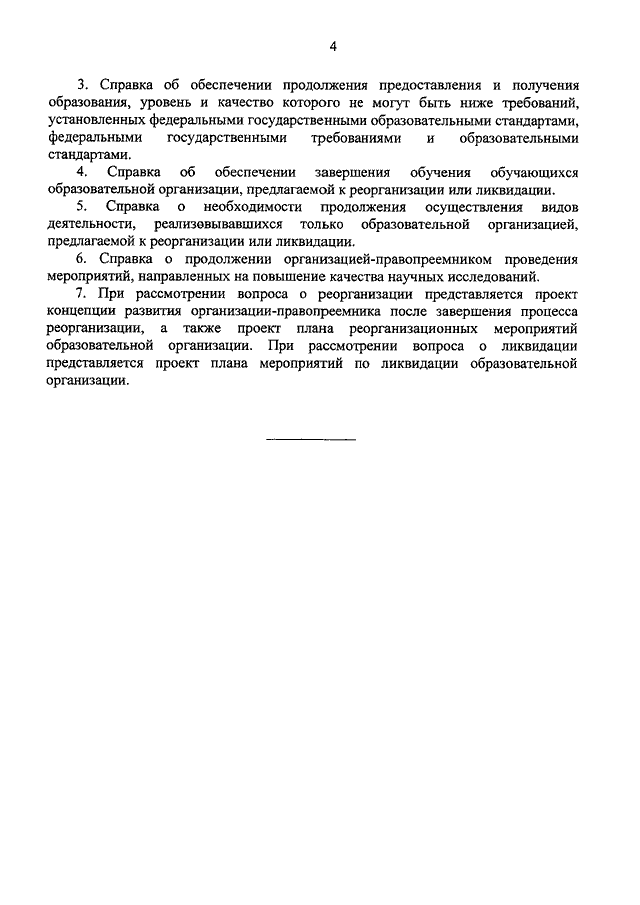 4

3. Справка об обеспечении продолжения предоставления и получения образования, уровень и качество которого не могут быть ниже требований, установленных федеральными государственными образовательными стандартами, федеральными государственными требованиями и образовательными стандартами.

4. Справка об обеспечении завершения обучения обучающихся образовательной организации, предлагаемой к реорганизации или ликвидации.

5. Справка о необходимости продолжения осуществления видов деятельности, реализовывавшихся только образовательной организацией, предлагаемой к реорганизации или ликвидации.

6. Справка о продолжении организацией-правопреемником проведения мероприятий, направленных на повышение качества научных исследований.

7. При рассмотрении вопроса о реорганизации представляется проект концепции развития организации-правопреемника после завершения процесса реорганизации, а также проект плана реорганизационных мероприятий образовательной организации. При рассмотрении вопроса о ликвидации представляется проект плана мероприятий по ликвидации образовательной организации.